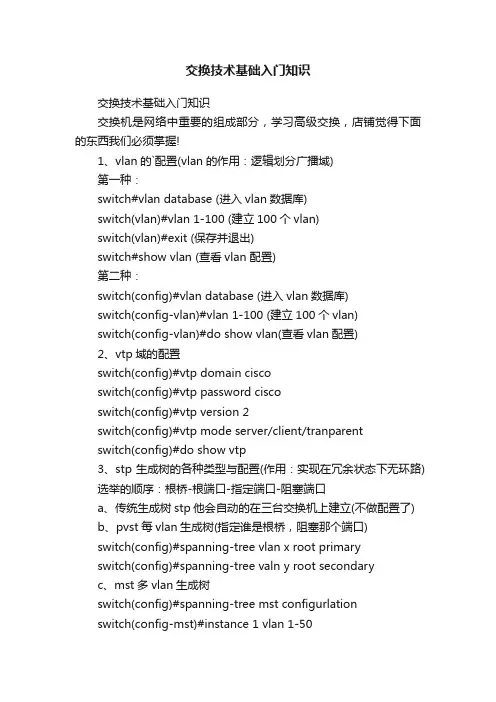 交换技术基础入门知识

交换技术基础入门知识

交换机是网络中重要的组成部分，学习高级交换，店铺觉得下面的东西我们必须掌握!

1、vlan 的`配置(vlan 的作用：逻辑划分广播域)

第一种：

switch#vlan database (进入 vlan 数据库)

switch(vlan)#vlan 1-100 (建立 100 个 vlan)

switch(vlan)#exit (保存并退出)

switch#show vlan (查看 vlan 配置)

第二种：

switch(config)#vlan database (进入 vlan 数据库)

switch(config-vlan)#vlan 1-100 (建立 100 个 vlan)

switch(config-vlan)#do show vlan(查看 vlan 配置)

2、vtp 域的配置

switch(config)#vtp domain cisco

switch(config)#vtp password cisco

switch(config)#vtp version 2

switch(config)#vtp mode server/client/tranparent

switch(config)#do show vtp

3、stp 生成树的各种类型与配置(作用：实现在冗余状态下无环路)

选举的顺序：根桥-根端口-指定端口-阻塞端口

a、传统生成树 stp 他会自动的在三台交换机上建立(不做配置了)

b、pvst 每 vlan 生成树(指定谁是根桥，阻塞那个端口)

switch(config)#spanning-tree vlan x root primary

switch(config)#spanning-tree valn y root secondary

c、mst 多 vlan 生成树

switch(config)#spanning-tree mst configurlation

switch(config-mst)#instance 1 vlan 1-50